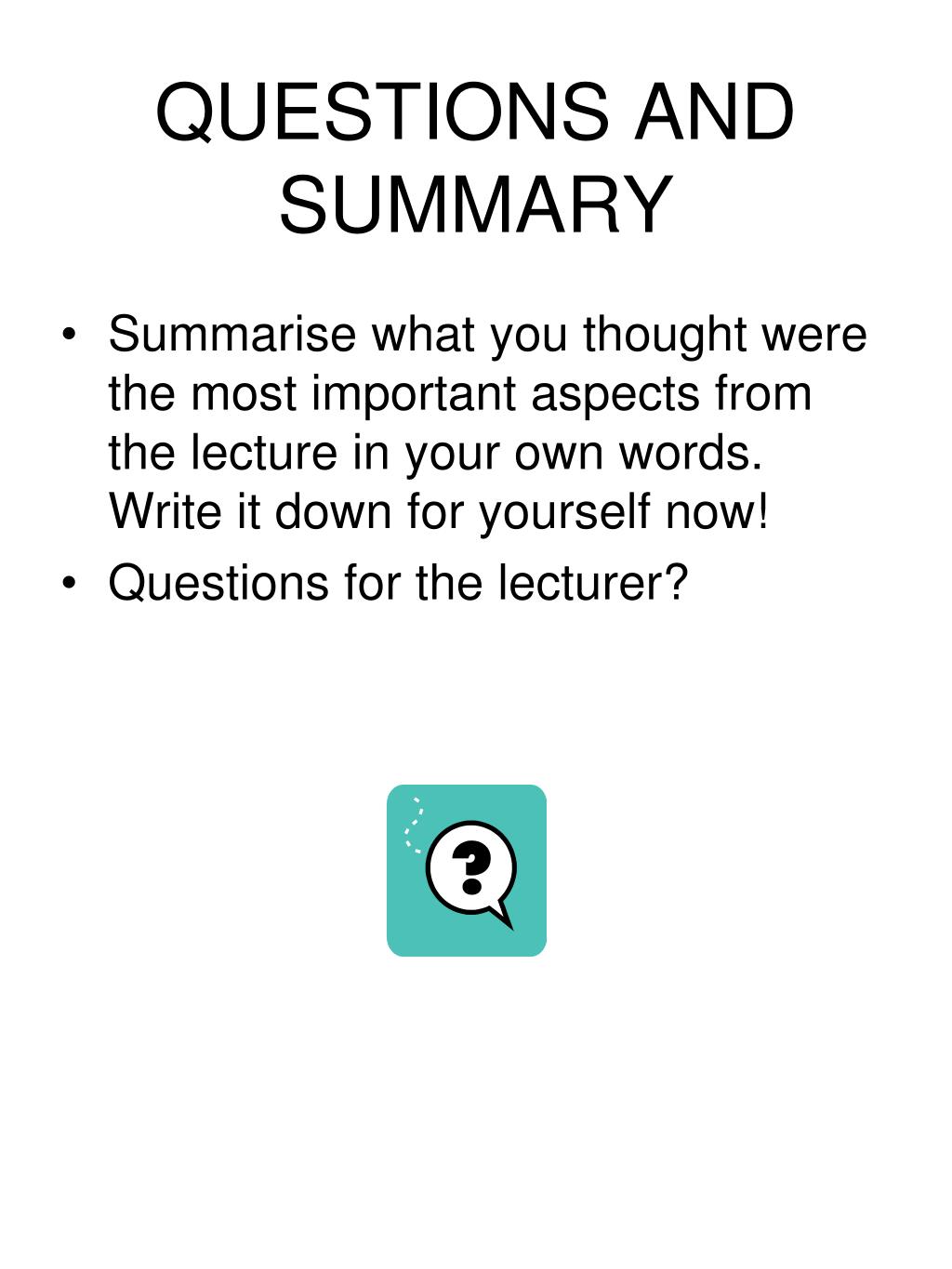 QUESTIONS AND SUMMARY

• Summarise what you thought were the most important aspects from the lecture in your own words. Write it down for yourself now!
• Questions for the lecturer?

?